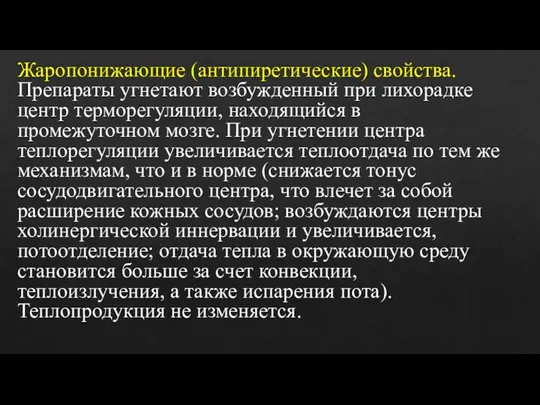 Жаропонижающие (антипиретические) свойства.
Препараты угнетают возбужденный при лихорадке центр терморегуляции, находящийся в промежуточном мозге. При угнетении центра теплорегуляции увеличивается теплоотдача по тем же механизмам, что и в норме (снижается тонус сосудодвигательного центра, что влечет за собой расширение кожных сосудов; возбуждаются центры холинергической иннервации и увеличивается, потоотделение; отдача тепла в окружающую среду становится больше за счет конвекции, теплоизлучения, а также испарения пота). Теплопродукция не изменяется.